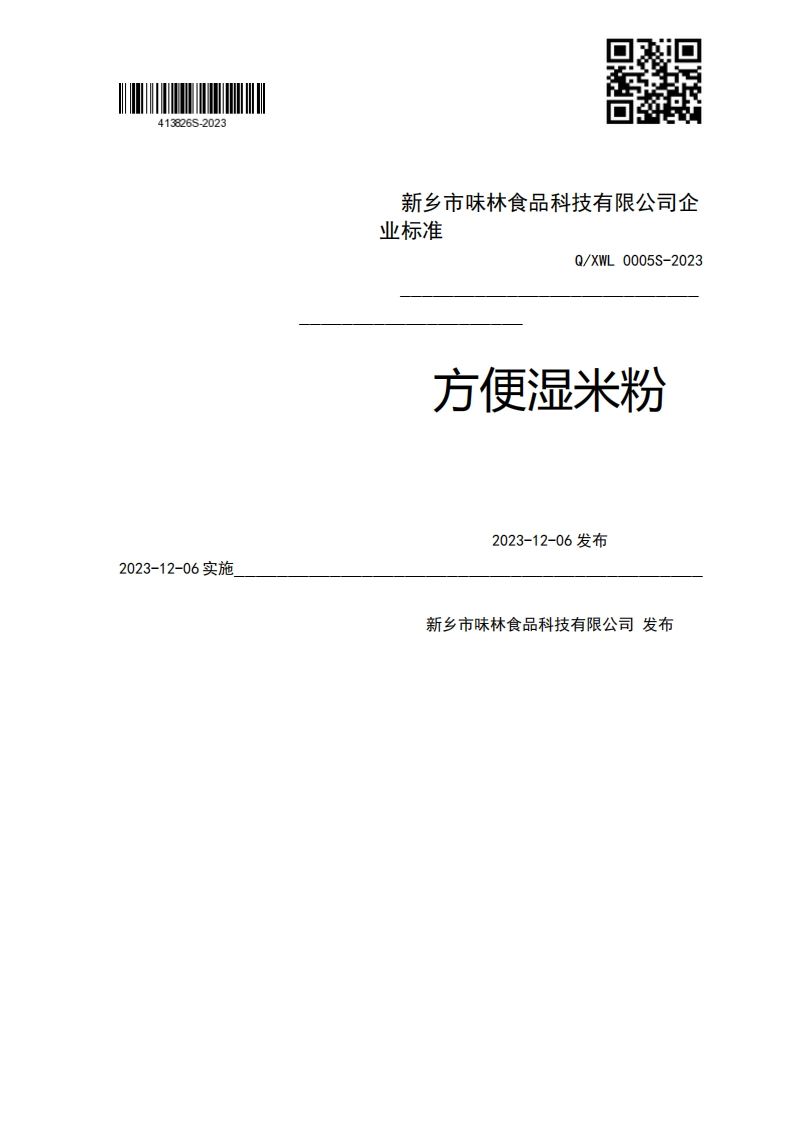 413826S-2023

新乡市味林食品科技有限公司企业标准

Q/XWL 0005S-2023

方便湿米粉

2023-12-06 发布

2023-12-06 实施

新乡市味林食品科技有限公司 发布